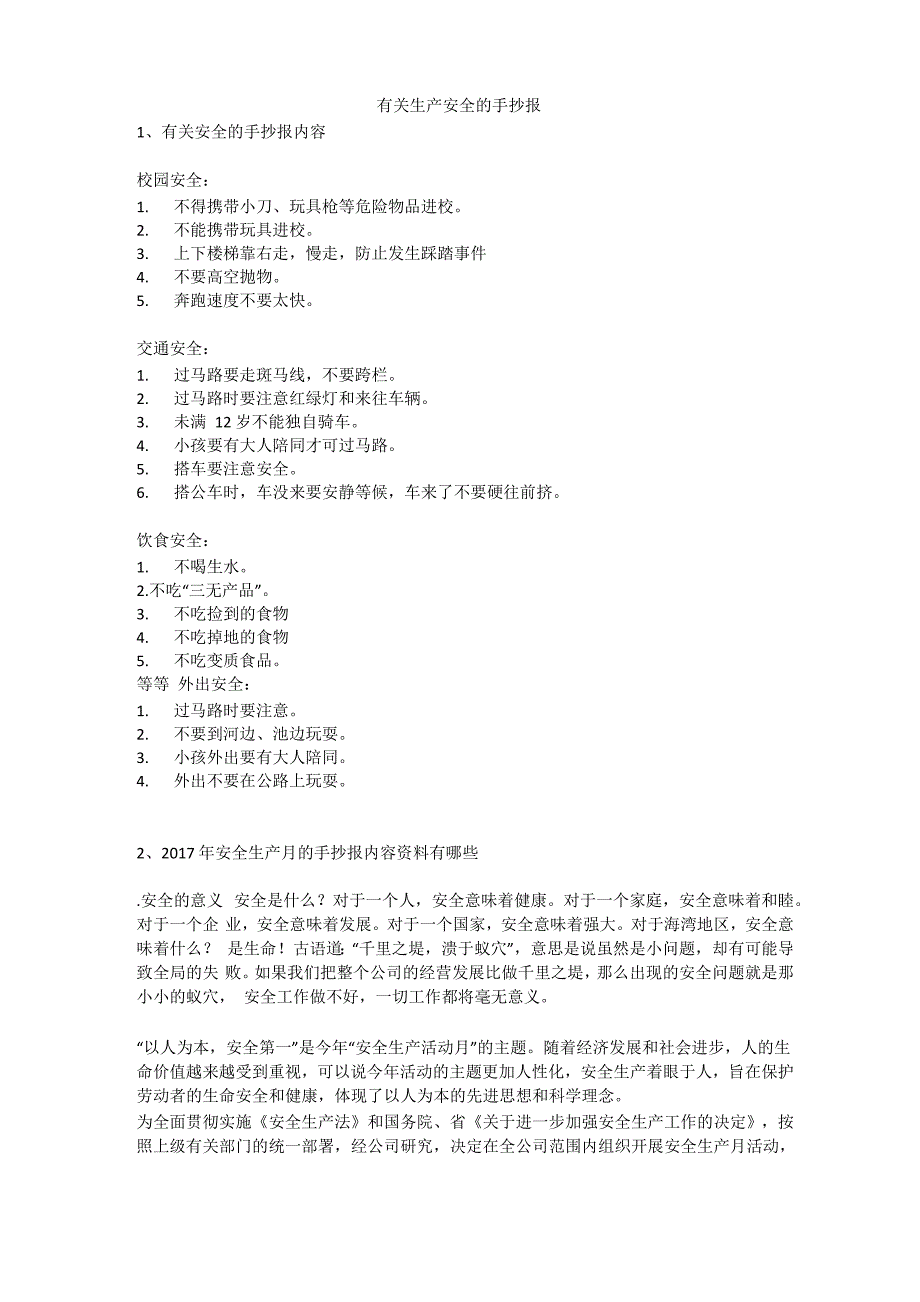 有关生产安全的手抄报

1、有关安全的手抄报内容

校园安全：
1. 不得携带小刀、玩具枪等危险物品进校。
2. 不能携带玩具进校。
3. 上下楼梯靠右走，慢走，防止发生踩踏事件
4. 不要高空抛物。
5. 奔跑速度不要太快。

交通安全：
1. 过马路要走斑马线，不要跨栏。
2. 过马路时要注意红绿灯和来往车辆。
3. 未满 12 岁不能独自骑车。
4. 小孩要有大人陪同才可过马路。
5. 搭车要注意安全。
6. 搭公车时，车没来要安静等候，车来了不要硬往前挤。

饮食安全：
1. 不喝生水。
2.不吃“三无产品”。
3. 不吃捡到的食物
4. 不吃掉地的食物
5. 不吃变质食品。
等等 外出安全：
1. 过马路时要注意。
2. 不要到河边、池边玩耍。
3. 小孩外出要有大人陪同。
4. 外出不要在公路上玩耍。

2、2017 年安全生产月的手抄报内容资料有哪些

.安全的意义 安全是什么？对于一个人，安全意味着健康。对于一个家庭，安全意味着和睦。对于一个企 业，安全意味着发展。对于一个国家，安全意味着强大。对于海湾地区，安全意味着什么？ 是生命！古语道:“千里之堤，溃于蚁穴”，意思是说虽然是小问题，却有可能导致全局的失 败。如果我们把整个公司的经营发展比做千里之堤，那么出现的安全问题就是那小小的蚁穴， 安全工作做不好，一切工作都将毫无意义。

“以人为本，安全第一”是今年“安全生产活动月”的主题。随着经济发展和社会进步，人的生命价值越来越受到重视，可以说今年活动的主题更加人性化，安全生产着眼于人，旨在保护劳动者的生命安全和健康，体现了以人为本的先进思想和科学理念。
为全面贯彻实施《安全生产法》和国务院、省《关于进一步加强安全生产工作的决定》，按照上级有关部门的统一部署，经公司研究，决定在全公司范围内组织开展安全生产月活动，